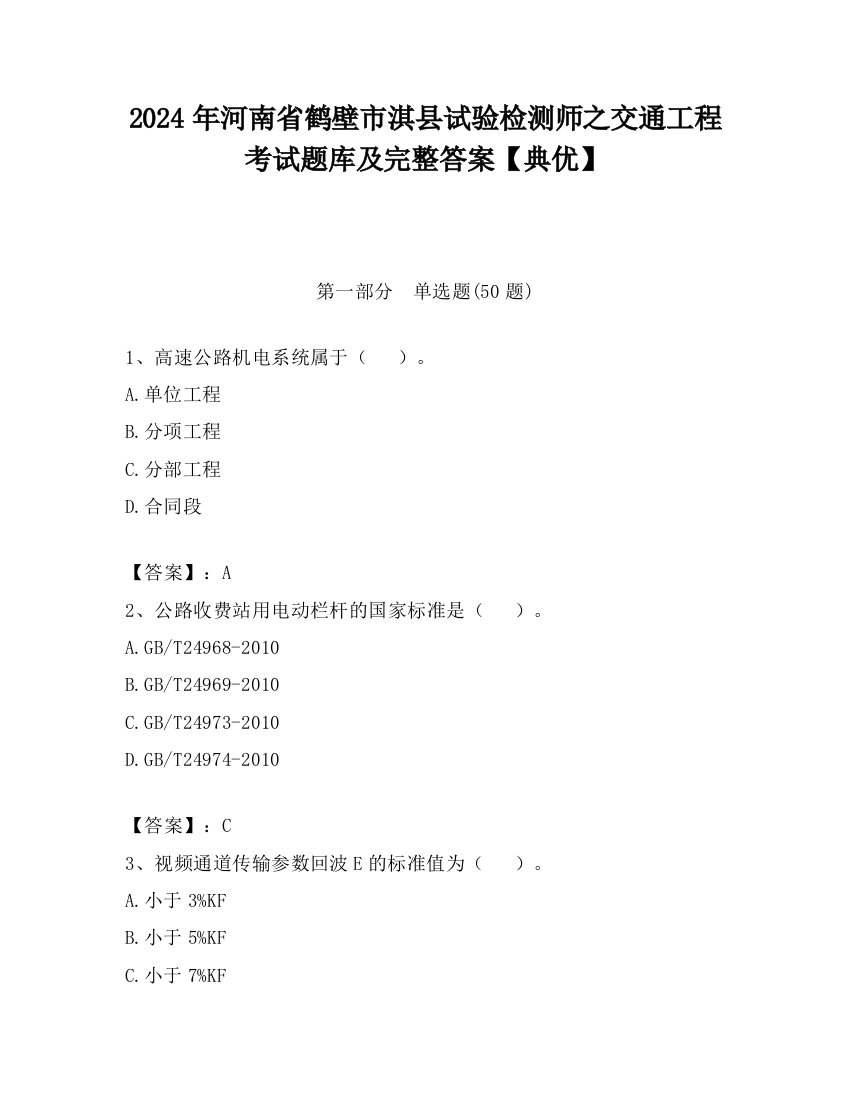 2024 年河南省鹤壁市淇县试验检测师之交通工程考试题库及完整答案【典优】

第一部分　单选题(50 题)

1、高速公路机电系统属于（　　）。

A.单位工程

B.分项工程

C.分部工程

D.合同段

【答案】：A

2、公路收费站用电动栏杆的国家标准是（　　）。

A.GB/T24968-2010

B.GB/T24969-2010

C.GB/T24973-2010

D.GB/T24974-2010

【答案】：C

3、视频通道传输参数回波 E 的标准值为（　　）。

A.小于 3%KF

B.小于 5%KF

C.小于 7%KF